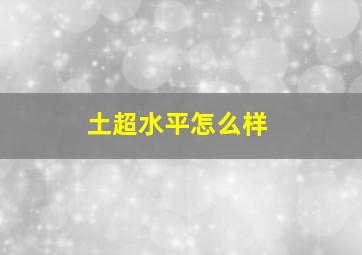 土超水平怎么样